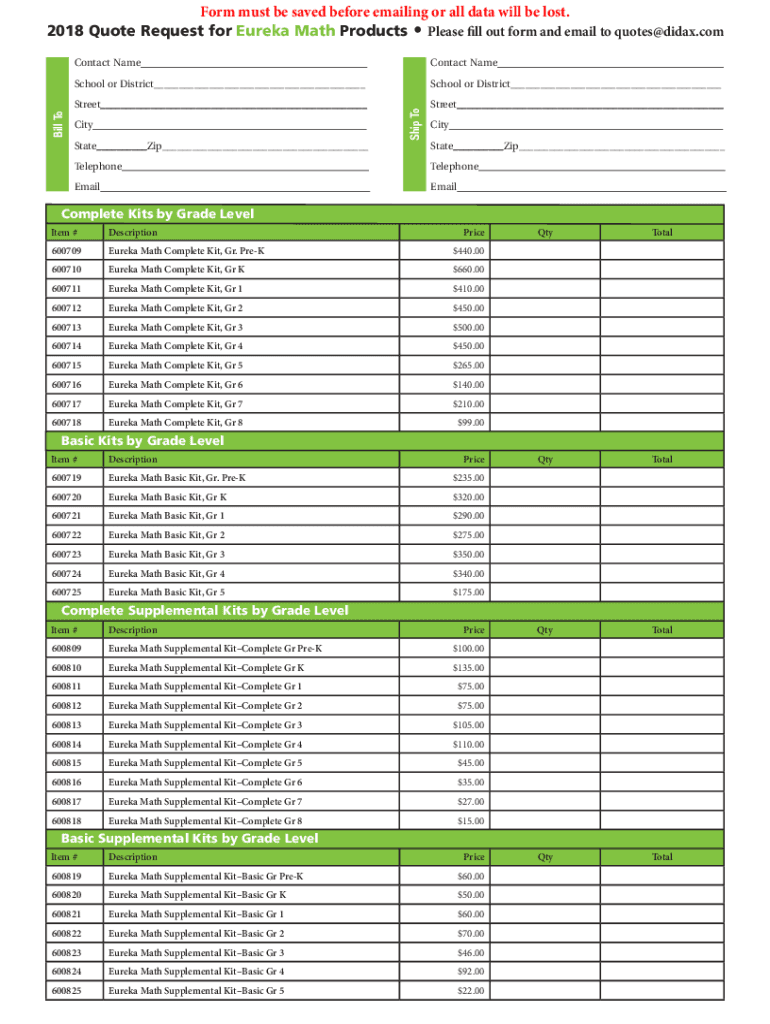 Form must be saved before emailing or all data will be lost.

2018 Quote Request for Eureka Math Products • Please fill out form and email to quotes@didax.com

Bill To

Contact Name

School or District

Street

City

State Zip

Telephone

Email

Ship To

Contact Name

School or District

Street

City

State Zip

Telephone

Email

Complete Kits by Grade Level

| Item # | Description | Price | Qty | Total |
|---|---|---|---|---|
| 600709 | Eureka Math Complete Kit, Gr. Pre-K | $440.00 | | |
| 600710 | Eureka Math Complete Kit, Gr K | $660.00 | | |
| 600711 | Eureka Math Complete Kit, Gr 1 | $410.00 | | |
| 600712 | Eureka Math Complete Kit, Gr 2 | $450.00 | | |
| 600713 | Eureka Math Complete Kit, Gr 3 | $500.00 | | |
| 600714 | Eureka Math Complete Kit, Gr 4 | $450.00 | | |
| 600715 | Eureka Math Complete Kit, Gr 5 | $265.00 | | |
| 600716 | Eureka Math Complete Kit, Gr 6 | $140.00 | | |
| 600717 | Eureka Math Complete Kit, Gr 7 | $210.00 | | |
| 600718 | Eureka Math Complete Kit, Gr 8 | $99.00 | | |

Basic Kits by Grade Level

| Item # | Description | Price | Qty | Total |
|---|---|---|---|---|
| 600719 | Eureka Math Basic Kit, Gr. Pre-K | $235.00 | | |
| 600720 | Eureka Math Basic Kit, Gr K | $320.00 | | |
| 600721 | Eureka Math Basic Kit, Gr 1 | $290.00 | | |
| 600722 | Eureka Math Basic Kit, Gr 2 | $275.00 | | |
| 600723 | Eureka Math Basic Kit, Gr 3 | $350.00 | | |
| 600724 | Eureka Math Basic Kit, Gr 4 | $340.00 | | |
| 600725 | Eureka Math Basic Kit, Gr 5 | $175.00 | | |

Complete Supplemental Kits by Grade Level

| Item # | Description | Price | Qty | Total |
|---|---|---|---|---|
| 600809 | Eureka Math Supplemental Kit–Complete Gr Pre-K | $100.00 | | |
| 600810 | Eureka Math Supplemental Kit–Complete Gr K | $135.00 | | |
| 600811 | Eureka Math Supplemental Kit–Complete Gr 1 | $75.00 | | |
| 600812 | Eureka Math Supplemental Kit–Complete Gr 2 | $75.00 | | |
| 600813 | Eureka Math Supplemental Kit–Complete Gr 3 | $105.00 | | |
| 600814 | Eureka Math Supplemental Kit–Complete Gr 4 | $110.00 | | |
| 600815 | Eureka Math Supplemental Kit–Complete Gr 5 | $45.00 | | |
| 600816 | Eureka Math Supplemental Kit–Complete Gr 6 | $35.00 | | |
| 600817 | Eureka Math Supplemental Kit–Complete Gr 7 | $27.00 | | |
| 600818 | Eureka Math Supplemental Kit–Complete Gr 8 | $15.00 | | |

Basic Supplemental Kits by Grade Level

| Item # | Description | Price | Qty | Total |
|---|---|---|---|---|
| 600819 | Eureka Math Supplemental Kit–Basic Gr Pre-K | $60.00 | | |
| 600820 | Eureka Math Supplemental Kit–Basic Gr K | $50.00 | | |
| 600821 | Eureka Math Supplemental Kit–Basic Gr 1 | $60.00 | | |
| 600822 | Eureka Math Supplemental Kit–Basic Gr 2 | $70.00 | | |
| 600823 | Eureka Math Supplemental Kit–Basic Gr 3 | $46.00 | | |
| 600824 | Eureka Math Supplemental Kit–Basic Gr 4 | $92.00 | | |
| 600825 | Eureka Math Supplemental Kit–Basic Gr 5 | $22.00 | | |